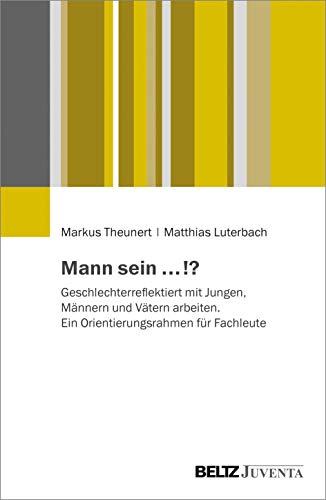 Markus Theunert | Matthias Luterbach

Mann sein …!?

Geschlechterreflektiert mit Jungen, Männern und Vätern arbeiten. Ein Orientierungsrahmen für Fachleute

BELTZ JUVENTA